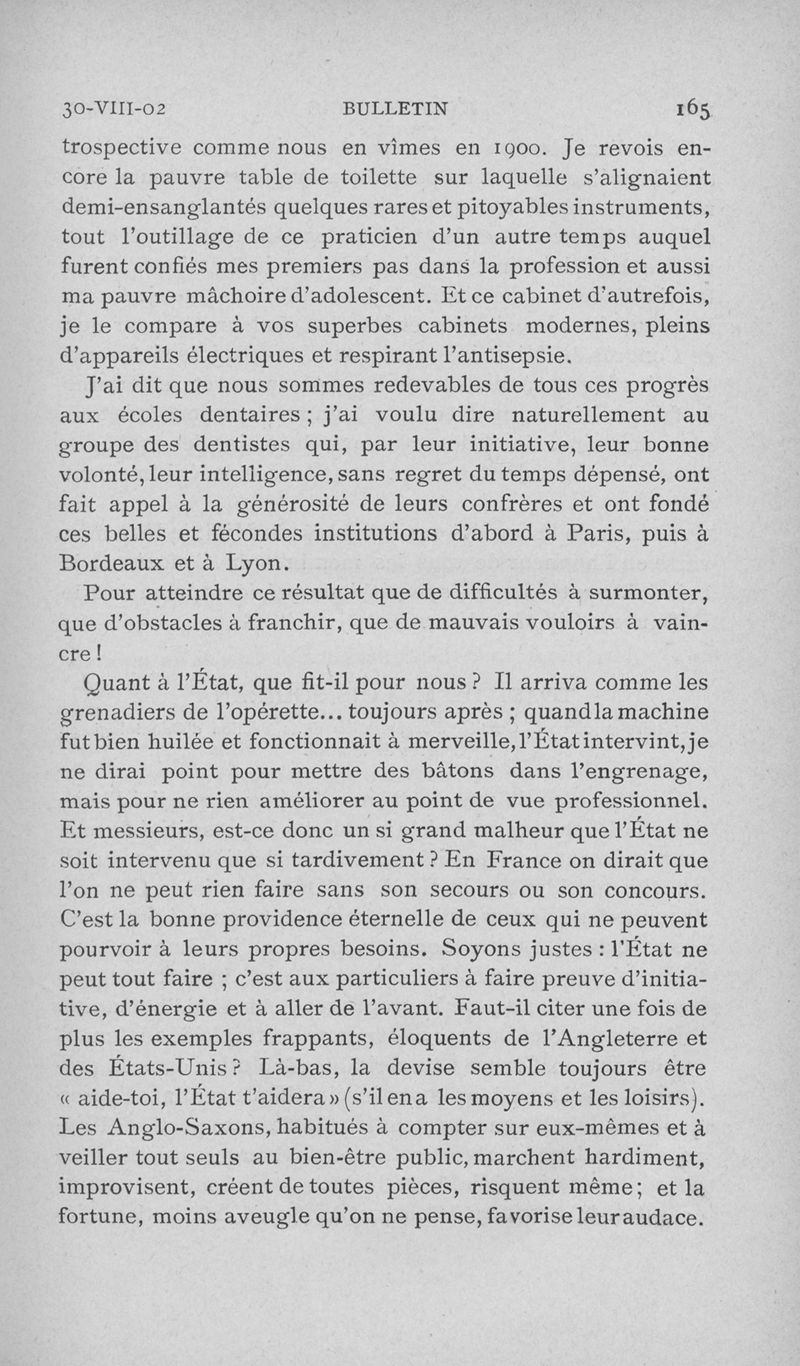 30-VIII-02 BULLETIN 165

trospective comme nous en vîmes en 1900. Je revois encore la pauvre table de toilette sur laquelle s'alignaient demi-ensanglantés quelques rares et pitoyables instruments, tout l'outillage de ce praticien d'un autre temps auquel furent confiés mes premiers pas dans la profession et aussi ma pauvre mâchoire d'adolescent. Et ce cabinet d'autrefois, je le compare à vos superbes cabinets modernes, pleins d'appareils électriques et respirant l'antisepsie.

J'ai dit que nous sommes redevables de tous ces progrès aux écoles dentaires ; j'ai voulu dire naturellement au groupe des dentistes qui, par leur initiative, leur bonne volonté, leur intelligence, sans regret du temps dépensé, ont fait appel à la générosité de leurs confrères et ont fondé ces belles et fécondes institutions d'abord à Paris, puis à Bordeaux et à Lyon.

Pour atteindre ce résultat que de difficultés à surmonter, que d'obstacles à franchir, que de mauvais vouloirs à vaincre !

Quant à l'État, que fit-il pour nous ? Il arriva comme les grenadiers de l'opérette... toujours après ; quand la machine fut bien huilée et fonctionnait à merveille, l'État intervint, je ne dirai point pour mettre des bâtons dans l'engrenage, mais pour ne rien améliorer au point de vue professionnel. Et messieurs, est-ce donc un si grand malheur que l'État ne soit intervenu que si tardivement ? En France on dirait que l'on ne peut rien faire sans son secours ou son concours. C'est la bonne providence éternelle de ceux qui ne peuvent pourvoir à leurs propres besoins. Soyons justes : l'État ne peut tout faire ; c'est aux particuliers à faire preuve d'initiative, d'énergie et à aller de l'avant. Faut-il citer une fois de plus les exemples frappants, éloquents de l'Angleterre et des États-Unis ? Là-bas, la devise semble toujours être « aide-toi, l'État t'aidera » (s'il en a les moyens et les loisirs). Les Anglo-Saxons, habitués à compter sur eux-mêmes et à veiller tout seuls au bien-être public, marchent hardiment, improvisent, créent de toutes pièces, risquent même ; et la fortune, moins aveugle qu'on ne pense, favorise leur audace.